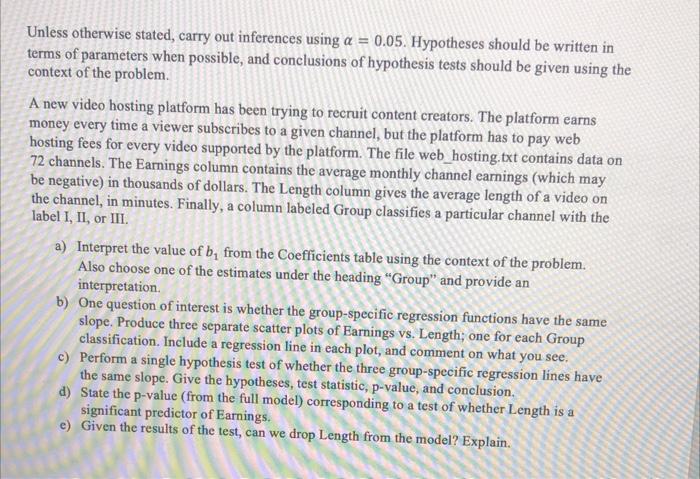 Unless otherwise stated, carry out inferences using $\alpha = 0.05$. Hypotheses should be written in terms of parameters when possible, and conclusions of hypothesis tests should be given using the context of the problem.

A new video hosting platform has been trying to recruit content creators. The platform earns money every time a viewer subscribes to a given channel, but the platform has to pay web hosting fees for every video supported by the platform. The file web_hosting.txt contains data on 72 channels. The Earnings column contains the average monthly channel earnings (which may be negative) in thousands of dollars. The Length column gives the average length of a video on the channel, in minutes. Finally, a column labeled Group classifies a particular channel with the label I, II, or III.

a) Interpret the value of $b_1$ from the Coefficients table using the context of the problem. Also choose one of the estimates under the heading "Group" and provide an interpretation.
b) One question of interest is whether the group-specific regression functions have the same slope. Produce three separate scatter plots of Earnings vs. Length; one for each Group classification. Include a regression line in each plot, and comment on what you see.
c) Perform a single hypothesis test of whether the three group-specific regression lines have the same slope. Give the hypotheses, test statistic, p-value, and conclusion.
d) State the p-value (from the full model) corresponding to a test of whether Length is a significant predictor of Earnings.
e) Given the results of the test, can we drop Length from the model? Explain.